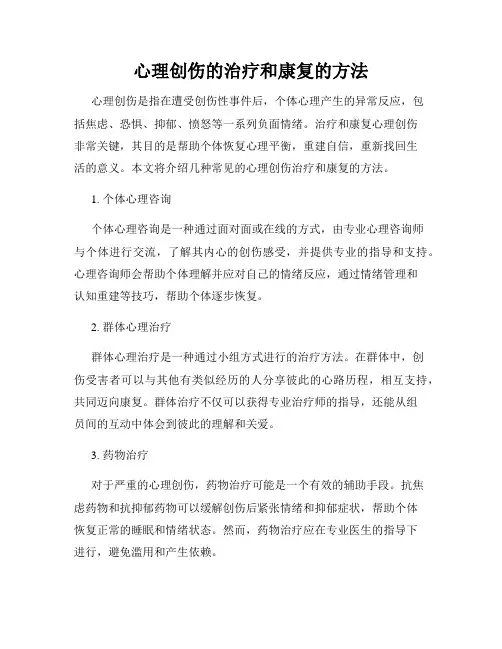 心理创伤的治疗和康复的方法

心理创伤是指在遭受创伤性事件后，个体心理产生的异常反应，包括焦虑、恐惧、抑郁、愤怒等一系列负面情绪。治疗和康复心理创伤非常关键，其目的是帮助个体恢复心理平衡，重建自信，重新找回生活的意义。本文将介绍几种常见的心理创伤治疗和康复的方法。

1. 个体心理咨询

个体心理咨询是一种通过面对面或在线的方式，由专业心理咨询师与个体进行交流，了解其内心的创伤感受，并提供专业的指导和支持。心理咨询师会帮助个体理解并应对自己的情绪反应，通过情绪管理和认知重建等技巧，帮助个体逐步恢复。

2. 群体心理治疗

群体心理治疗是一种通过小组方式进行的治疗方法。在群体中，创伤受害者可以与其他有类似经历的人分享彼此的心路历程，相互支持，共同迈向康复。群体治疗不仅可以获得专业治疗师的指导，还能从组员间的互动中体会到彼此的理解和关爱。

3. 药物治疗

对于严重的心理创伤，药物治疗可能是一个有效的辅助手段。抗焦虑药物和抗抑郁药物可以缓解创伤后紧张情绪和抑郁症状，帮助个体恢复正常的睡眠和情绪状态。然而，药物治疗应在专业医生的指导下进行，避免滥用和产生依赖。